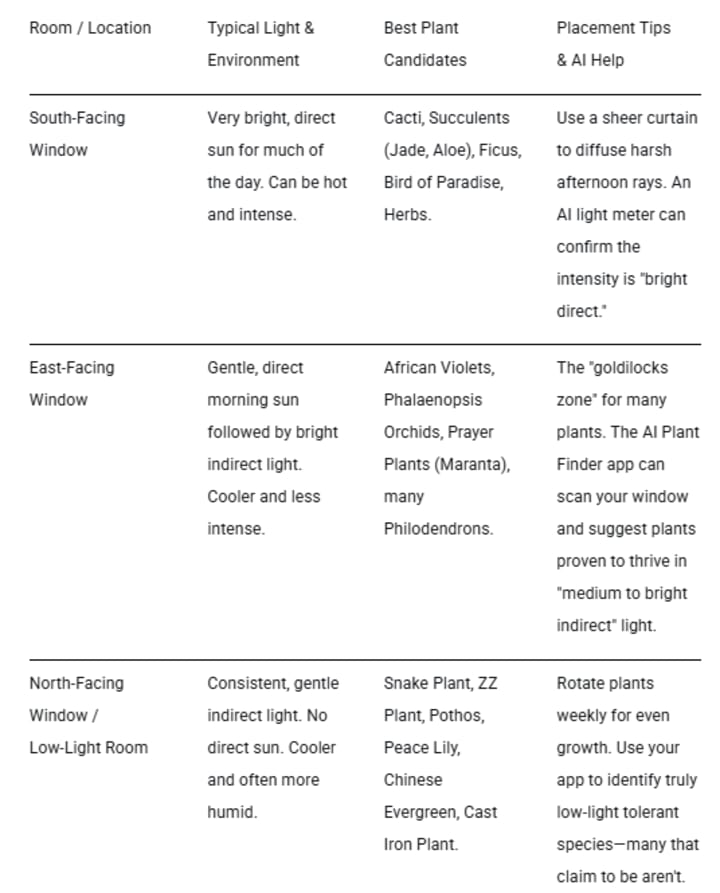 | Room / Location | Typical Light & Environment | Best Plant Candidates | Placement Tips & AI Help |
|---|---|---|---|
| South-Facing Window | Very bright, direct sun for much of the day. Can be hot and intense. | Cacti, Succulents (Jade, Aloe), Ficus, Bird of Paradise, Herbs. | Use a sheer curtain to diffuse harsh afternoon rays. An AI light meter can confirm the intensity is "bright direct." |
| East-Facing Window | Gentle, direct morning sun followed by bright indirect light. Cooler and less intense. | African Violets, Phalaenopsis Orchids, Prayer Plants (Maranta), many Philodendrons. | The "goldilocks zone" for many plants. The AI Plant Finder app can scan your window and suggest plants proven to thrive in "medium to bright indirect" light. |
| North-Facing Window / Low-Light Room | Consistent, gentle indirect light. No direct sun. Cooler and often more humid. | Snake Plant, ZZ Plant, Pothos, Peace Lily, Chinese Evergreen, Cast Iron Plant. | Rotate plants weekly for even growth. Use your app to identify truly low-light tolerant species—many that claim to be aren't. |